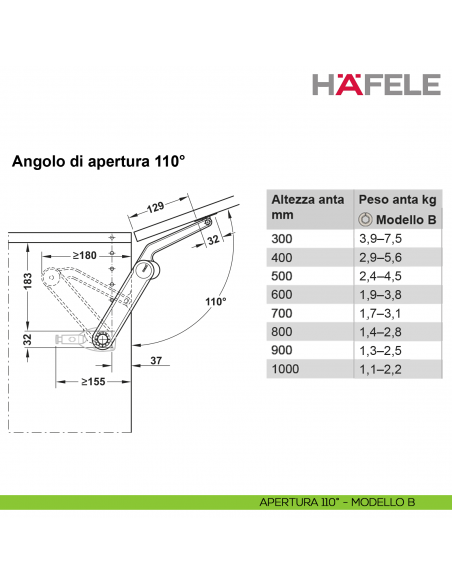 HÄFELE

Angolo di apertura 110°

129
32
≥180
183
110°
32
37
≥155

| Altezza anta mm | Peso anta kg Modello B |
|---|---|
| 300 | 3,9–7,5 |
| 400 | 2,9–5,6 |
| 500 | 2,4–4,5 |
| 600 | 1,9–3,8 |
| 700 | 1,7–3,1 |
| 800 | 1,4–2,8 |
| 900 | 1,3–2,5 |
| 1000 | 1,1–2,2 |

APERTURA 110° - MODELLO B